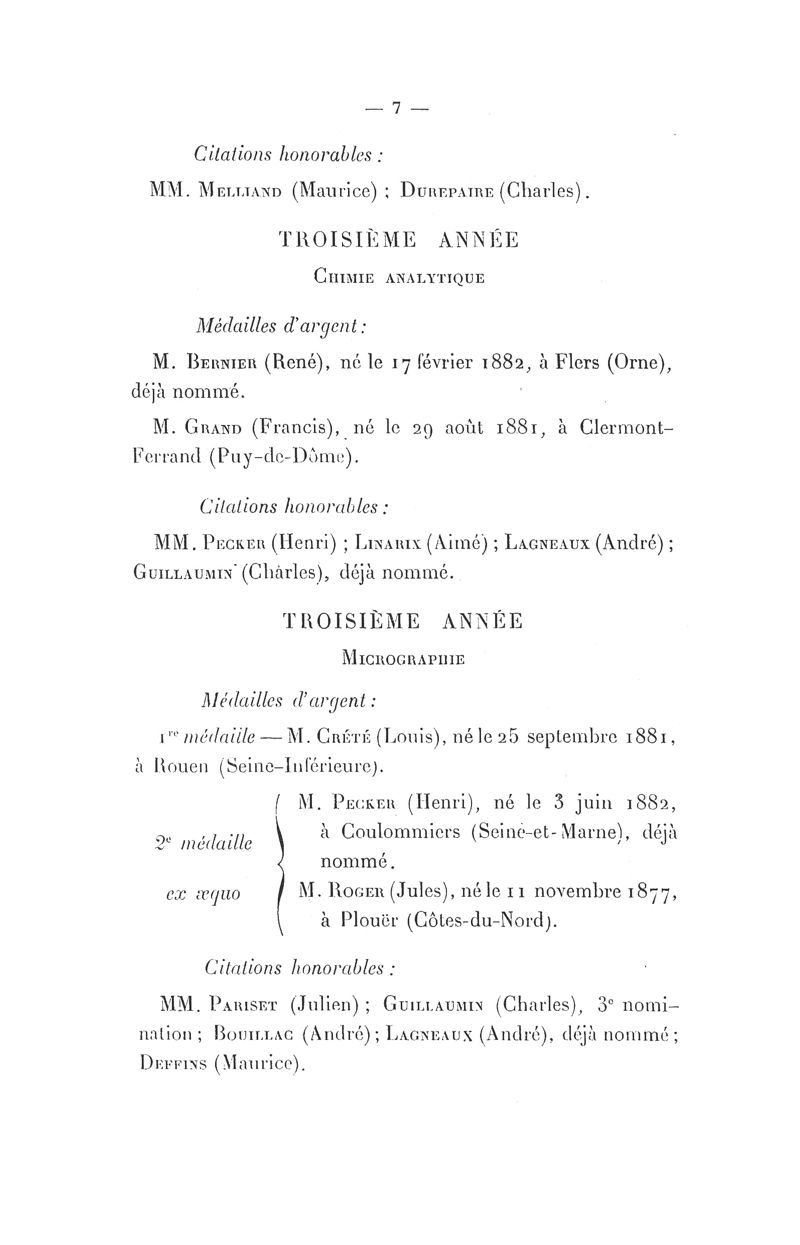 — 7 —

Citations honorables :

MM. Melliand (Maurice) ; Durepaire (Charles).

TROISIÈME ANNÉE

Chimie analytique

Médailles d'argent :

M. Bernier (René), né le 17 février 1882, à Flers (Orne), déjà nommé.

M. Grand (Francis), né le 29 août 1881, à Clermont-Ferrand (Puy-de-Dôme).

Citations honorables :

MM. Pecker (Henri) ; Linarix (Aimé) ; Lagneaux (André) ; Guillaumin (Charles), déjà nommé.

TROISIÈME ANNÉE

Micrographie

Médailles d'argent :

1re médaille — M. Crété (Louis), né le 25 septembre 1881, à Rouen (Seine-Inférieure).

2e médaille ex æquo
M. Pecker (Henri), né le 3 juin 1882, à Coulommiers (Seine-et-Marne), déjà nommé.
M. Roger (Jules), né le 11 novembre 1877, à Plouër (Côtes-du-Nord).

Citations honorables :

MM. Pariset (Julien) ; Guillaumin (Charles), 3e nomination ; Bouillac (André) ; Lagneaux (André), déjà nommé ; Deffins (Maurice).